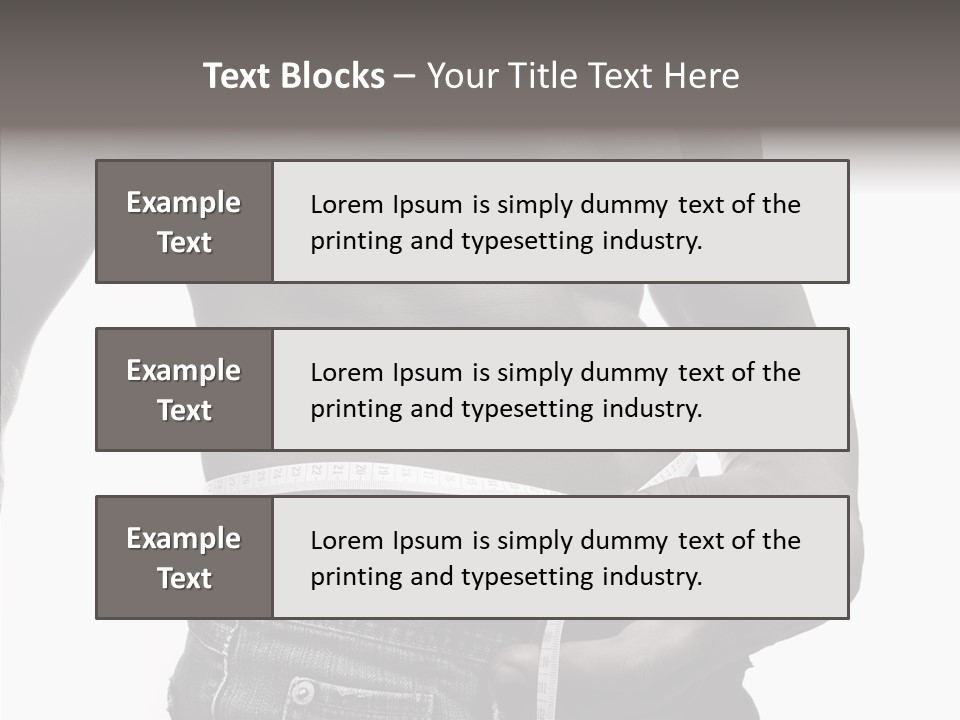 Text Blocks – Your Title Text Here

Example Text

Lorem Ipsum is simply dummy text of the printing and typesetting industry.

Example Text

Lorem Ipsum is simply dummy text of the printing and typesetting industry.

Example Text

Lorem Ipsum is simply dummy text of the printing and typesetting industry.